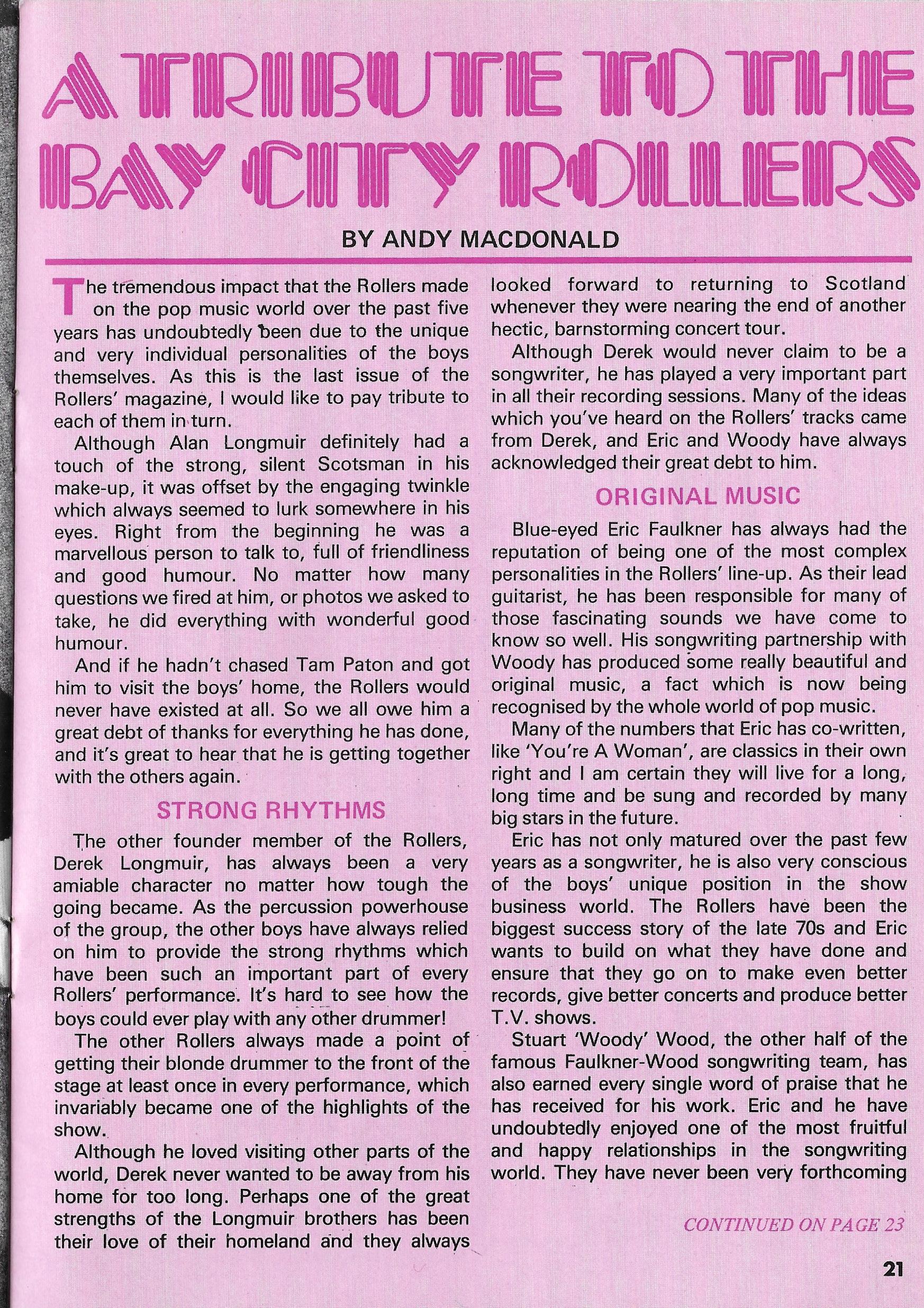 A TRIBUTE TO THE BAY CITY ROLLERS

BY ANDY MACDONALD

The tremendous impact that the Rollers made on the pop music world over the past five years has undoubtedly been due to the unique and very individual personalities of the boys themselves. As this is the last issue of the Rollers' magazine, I would like to pay tribute to each of them in turn.

Although Alan Longmuir definitely had a touch of the strong, silent Scotsman in his make-up, it was offset by the engaging twinkle which always seemed to lurk somewhere in his eyes. Right from the beginning he was a marvellous person to talk to, full of friendliness and good humour. No matter how many questions we fired at him, or photos we asked to take, he did everything with wonderful good humour.

And if he hadn't chased Tam Paton and got him to visit the boys' home, the Rollers would never have existed at all. So we all owe him a great debt of thanks for everything he has done, and it's great to hear that he is getting together with the others again.

STRONG RHYTHMS

The other founder member of the Rollers, Derek Longmuir, has always been a very amiable character no matter how tough the going became. As the percussion powerhouse of the group, the other boys have always relied on him to provide the strong rhythms which have been such an important part of every Rollers' performance. It's hard to see how the boys could ever play with any other drummer!

The other Rollers always made a point of getting their blonde drummer to the front of the stage at least once in every performance, which invariably became one of the highlights of the show.

Although he loved visiting other parts of the world, Derek never wanted to be away from his home for too long. Perhaps one of the great strengths of the Longmuir brothers has been their love of their homeland and they always looked forward to returning to Scotland whenever they were nearing the end of another hectic, barnstorming concert tour.

Although Derek would never claim to be a songwriter, he has played a very important part in all their recording sessions. Many of the ideas which you've heard on the Rollers' tracks came from Derek, and Eric and Woody have always acknowledged their great debt to him.

ORIGINAL MUSIC

Blue-eyed Eric Faulkner has always had the reputation of being one of the most complex personalities in the Rollers' line-up. As their lead guitarist, he has been responsible for many of those fascinating sounds we have come to know so well. His songwriting partnership with Woody has produced some really beautiful and original music, a fact which is now being recognised by the whole world of pop music.

Many of the numbers that Eric has co-written, like 'You're A Woman', are classics in their own right and I am certain they will live for a long, long time and be sung and recorded by many big stars in the future.

Eric has not only matured over the past few years as a songwriter, he is also very conscious of the boys' unique position in the show business world. The Rollers have been the biggest success story of the late 70s and Eric wants to build on what they have done and ensure that they go on to make even better records, give better concerts and produce better T.V. shows.

Stuart 'Woody' Wood, the other half of the famous Faulkner-Wood songwriting team, has also earned every single word of praise that he has received for his work. Eric and he have undoubtedly enjoyed one of the most fruitful and happy relationships in the songwriting world. They have never been very forthcoming

CONTINUED ON PAGE 23

21